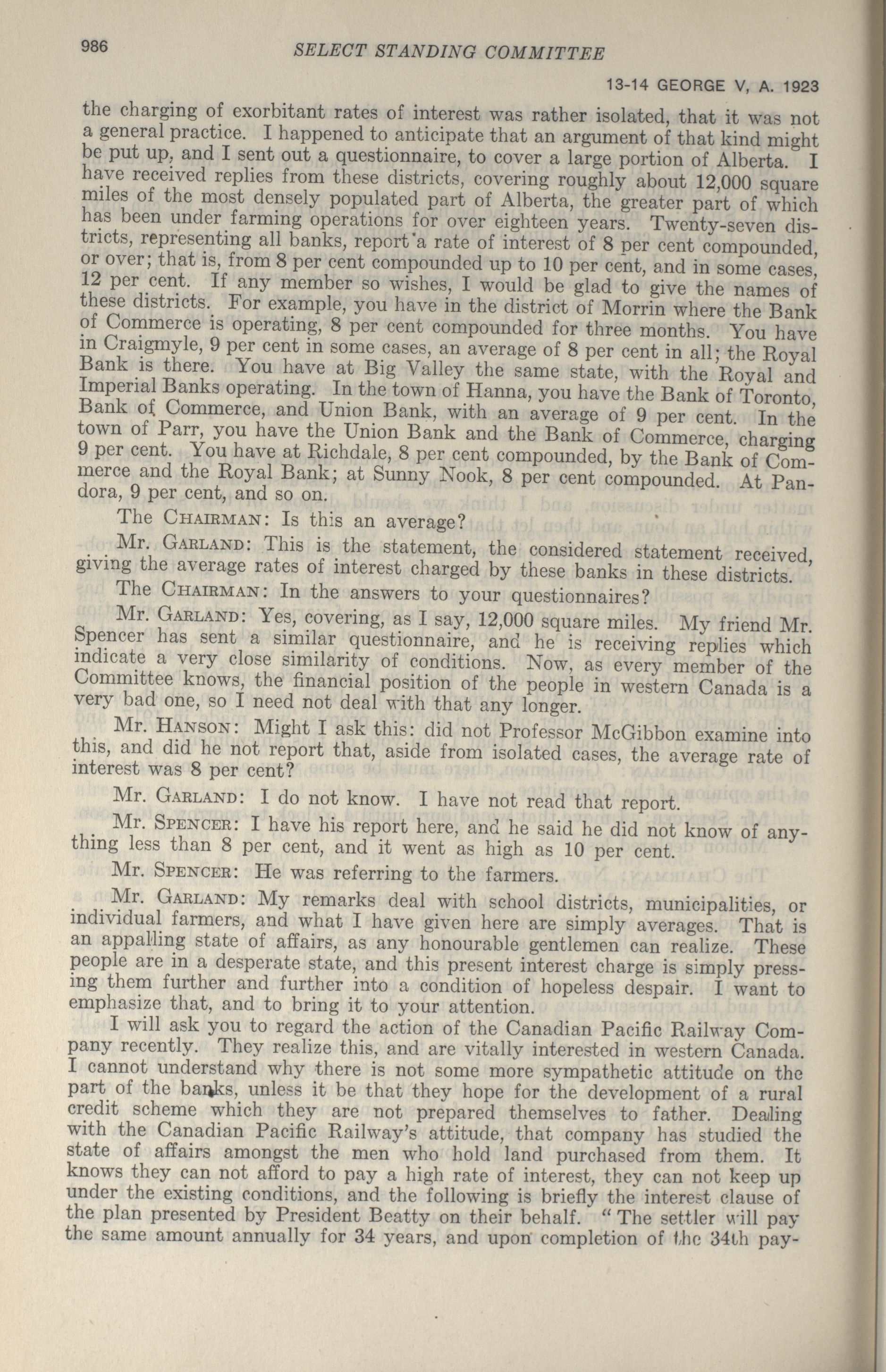 986 SELECT STANDING COMMITTEE

13-14 GEORGE V, A. 1923

the charging of exorbitant rates of interest was rather isolated, that it was not a general practice. I happened to anticipate that an argument of that kind might be put up, and I sent out a questionnaire, to cover a large portion of Alberta. I have received replies from these districts, covering roughly about 12,000 square miles of the most densely populated part of Alberta, the greater part of which has been under farming operations for over eighteen years. Twenty-seven districts, representing all banks, report a rate of interest of 8 per cent compounded, or over; that is, from 8 per cent compounded up to 10 per cent, and in some cases, 12 per cent. If any member so wishes, I would be glad to give the names of these districts. For example, you have in the district of Morrin where the Bank of Commerce is operating, 8 per cent compounded for three months. You have in Craigmyle, 9 per cent in some cases, an average of 8 per cent in all; the Royal Bank is there. You have at Big Valley the same state, with the Royal and Imperial Banks operating. In the town of Hanna, you have the Bank of Toronto, Bank of Commerce, and Union Bank, with an average of 9 per cent. In the town of Parr, you have the Union Bank and the Bank of Commerce, charging 9 per cent. You have at Richdale, 8 per cent compounded, by the Bank of Commerce and the Royal Bank; at Sunny Nook, 8 per cent compounded. At Pandora, 9 per cent, and so on.

The CHAIRMAN: Is this an average?

Mr. GARLAND: This is the statement, the considered statement received, giving the average rates of interest charged by these banks in these districts.

The CHAIRMAN: In the answers to your questionnaires?

Mr. GARLAND: Yes, covering, as I say, 12,000 square miles. My friend Mr. Spencer has sent a similar questionnaire, and he is receiving replies which indicate a very close similarity of conditions. Now, as every member of the Committee knows, the financial position of the people in western Canada is a very bad one, so I need not deal with that any longer.

Mr. HANSON: Might I ask this: did not Professor McGibbon examine into this, and did he not report that, aside from isolated cases, the average rate of interest was 8 per cent?

Mr. GARLAND: I do not know. I have not read that report.

Mr. SPENCER: I have his report here, and he said he did not know of anything less than 8 per cent, and it went as high as 10 per cent.

Mr. SPENCER: He was referring to the farmers.

Mr. GARLAND: My remarks deal with school districts, municipalities, or individual farmers, and what I have given here are simply averages. That is an appalling state of affairs, as any honourable gentlemen can realize. These people are in a desperate state, and this present interest charge is simply pressing them further and further into a condition of hopeless despair. I want to emphasize that, and to bring it to your attention.

I will ask you to regard the action of the Canadian Pacific Railway Company recently. They realize this, and are vitally interested in western Canada. I cannot understand why there is not some more sympathetic attitude on the part of the banks, unless it be that they hope for the development of a rural credit scheme which they are not prepared themselves to father. Dealing with the Canadian Pacific Railway's attitude, that company has studied the state of affairs amongst the men who hold land purchased from them. It knows they can not afford to pay a high rate of interest, they can not keep up under the existing conditions, and the following is briefly the interest clause of the plan presented by President Beatty on their behalf. "The settler will pay the same amount annually for 34 years, and upon completion of the 34th pay-